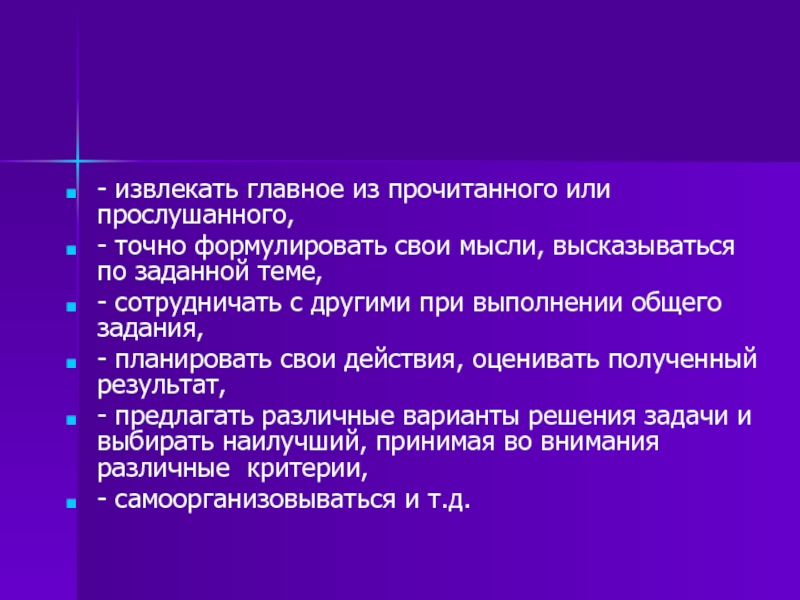 - извлекать главное из прочитанного или прослушанного,

- точно формулировать свои мысли, высказываться по заданной теме,

- сотрудничать с другими при выполнении общего задания,

- планировать свои действия, оценивать полученный результат,

- предлагать различные варианты решения задачи и выбирать наилучший, принимая во внимания различные критерии,

- самоорганизовываться и т.д.